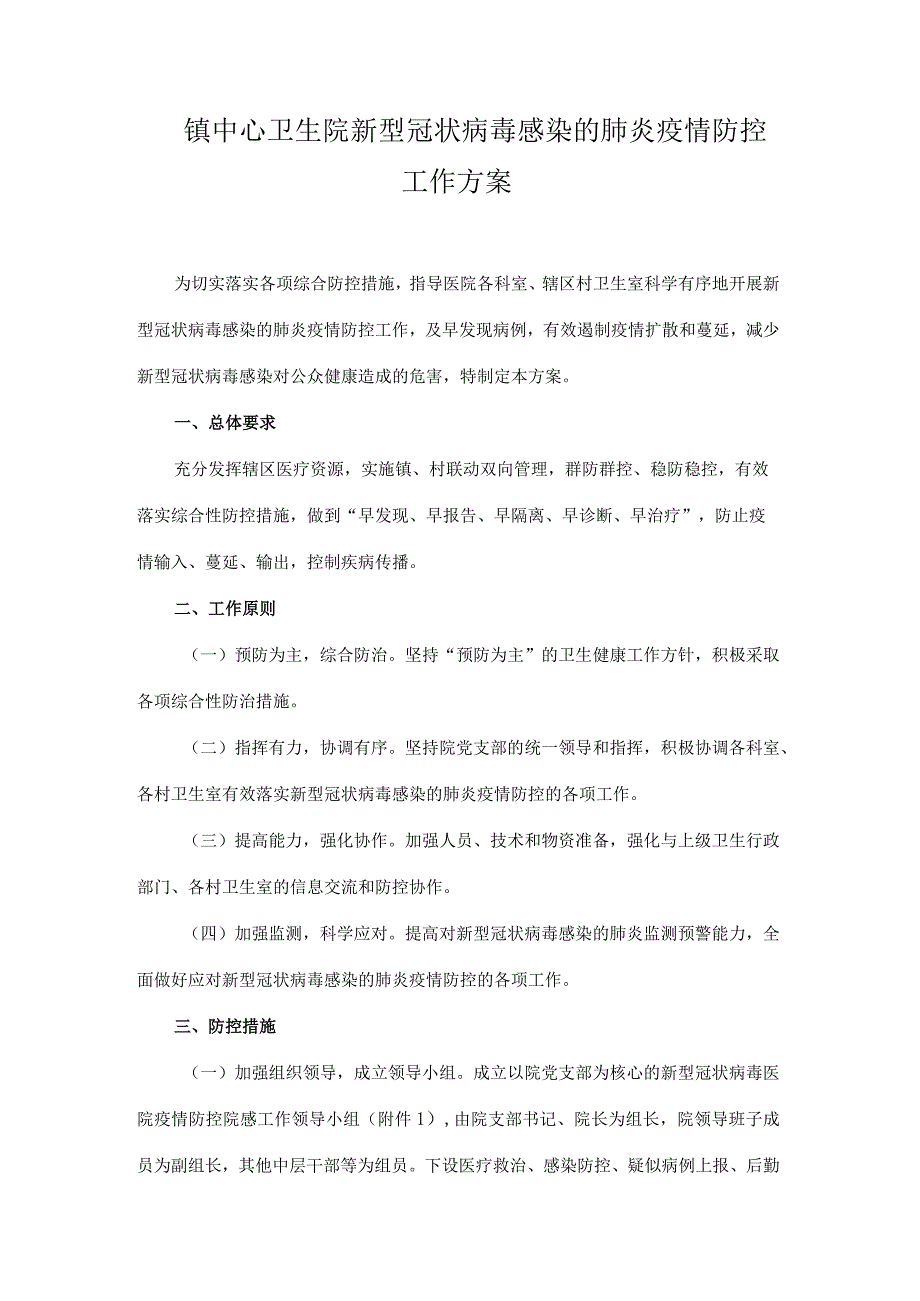 镇中心卫生院新型冠状病毒感染的肺炎疫情防控工作方案

为切实落实各项综合防控措施，指导医院各科室、辖区村卫生室科学有序地开展新型冠状病毒感染的肺炎疫情防控工作，及早发现病例，有效遏制疫情扩散和蔓延，减少新型冠状病毒感染对公众健康造成的危害，特制定本方案。

一、总体要求

充分发挥辖区医疗资源，实施镇、村联动双向管理，群防群控、稳防稳控，有效落实综合性防控措施，做到“早发现、早报告、早隔离、早诊断、早治疗”，防止疫情输入、蔓延、输出，控制疾病传播。

二、工作原则

（一）预防为主，综合防治。坚持“预防为主”的卫生健康工作方针，积极采取各项综合性防治措施。

（二）指挥有力，协调有序。坚持院党支部的统一领导和指挥，积极协调各科室、各村卫生室有效落实新型冠状病毒感染的肺炎疫情防控的各项工作。

（三）提高能力，强化协作。加强人员、技术和物资准备，强化与上级卫生行政部门、各村卫生室的信息交流和防控协作。

（四）加强监测，科学应对。提高对新型冠状病毒感染的肺炎监测预警能力，全面做好应对新型冠状病毒感染的肺炎疫情防控的各项工作。

三、防控措施

（一）加强组织领导，成立领导小组。成立以院党支部为核心的新型冠状病毒医院疫情防控院感工作领导小组（附件1），由院支部书记、院长为组长，院领导班子成员为副组长，其他中层干部等为组员。下设医疗救治、感染防控、疑似病例上报、后勤